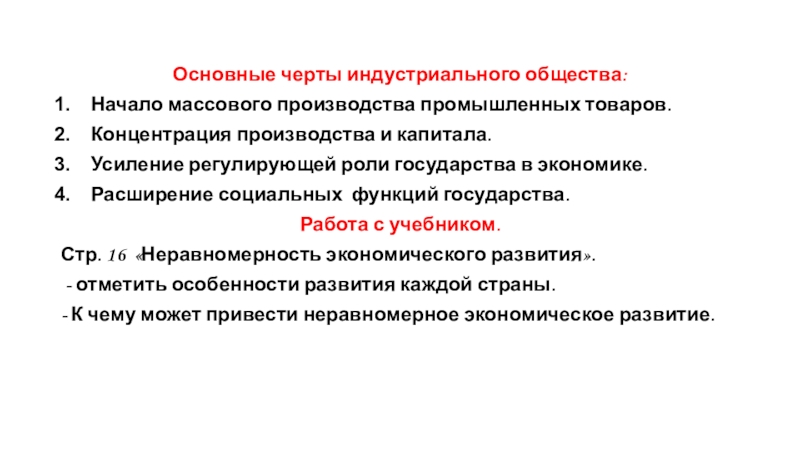 Основные черты индустриального общества:

1. Начало массового производства промышленных товаров.
2. Концентрация производства и капитала.
3. Усиление регулирующей роли государства в экономике.
4. Расширение социальных функций государства.

Работа с учебником.

Стр. 16 «Неравномерность экономического развития».

- отметить особенности развития каждой страны.

- К чему может привести неравномерное экономическое развитие.